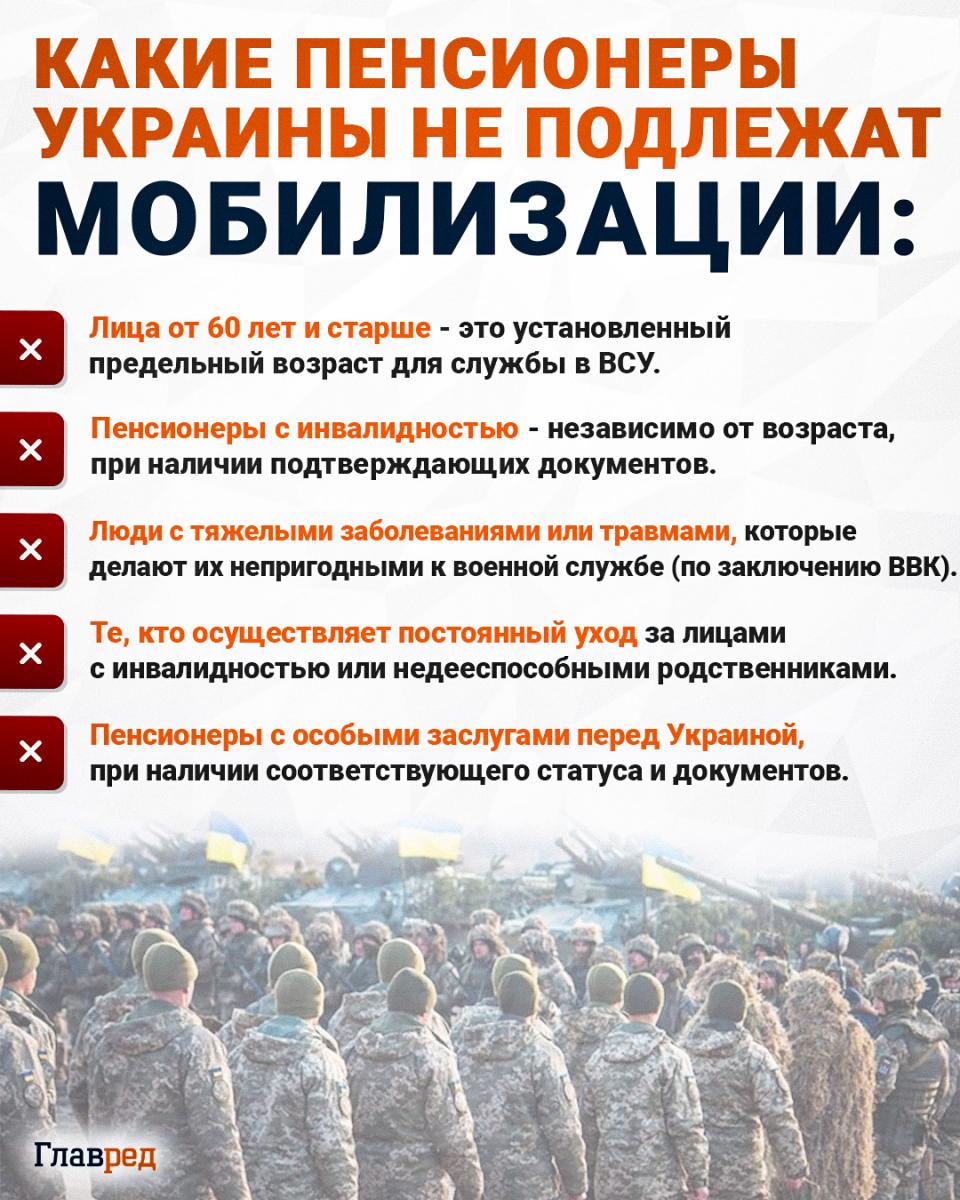 КАКИЕ ПЕНСИОНЕРЫ УКРАИНЫ НЕ ПОДЛЕЖАТ МОБИЛИЗАЦИИ:

× Лица от 60 лет и старше - это установленный предельный возраст для службы в ВСУ.

× Пенсионеры с инвалидностью - независимо от возраста, при наличии подтверждающих документов.

× Люди с тяжелыми заболеваниями или травмами, которые делают их непригодными к военной службе (по заключению ВВК).

× Те, кто осуществляет постоянный уход за лицами с инвалидностью или недееспособными родственниками.

× Пенсионеры с особыми заслугами перед Украиной, при наличии соответствующего статуса и документов.

Главред